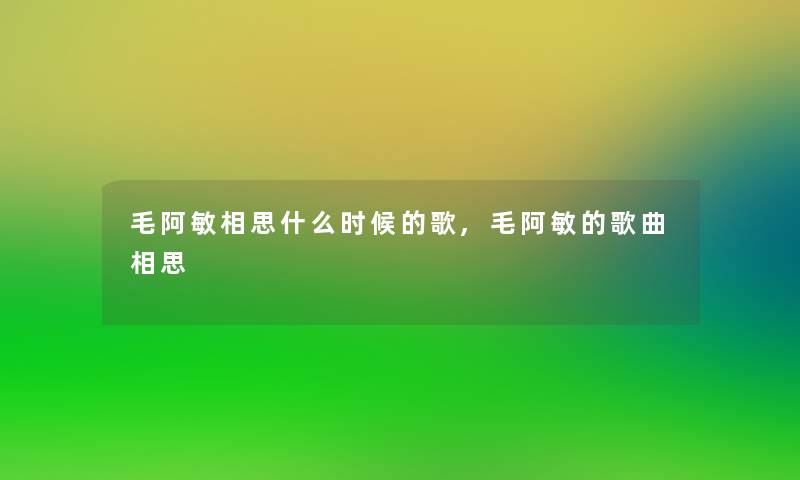 毛阿敏相思什么时候的歌，毛阿敏的歌曲相思